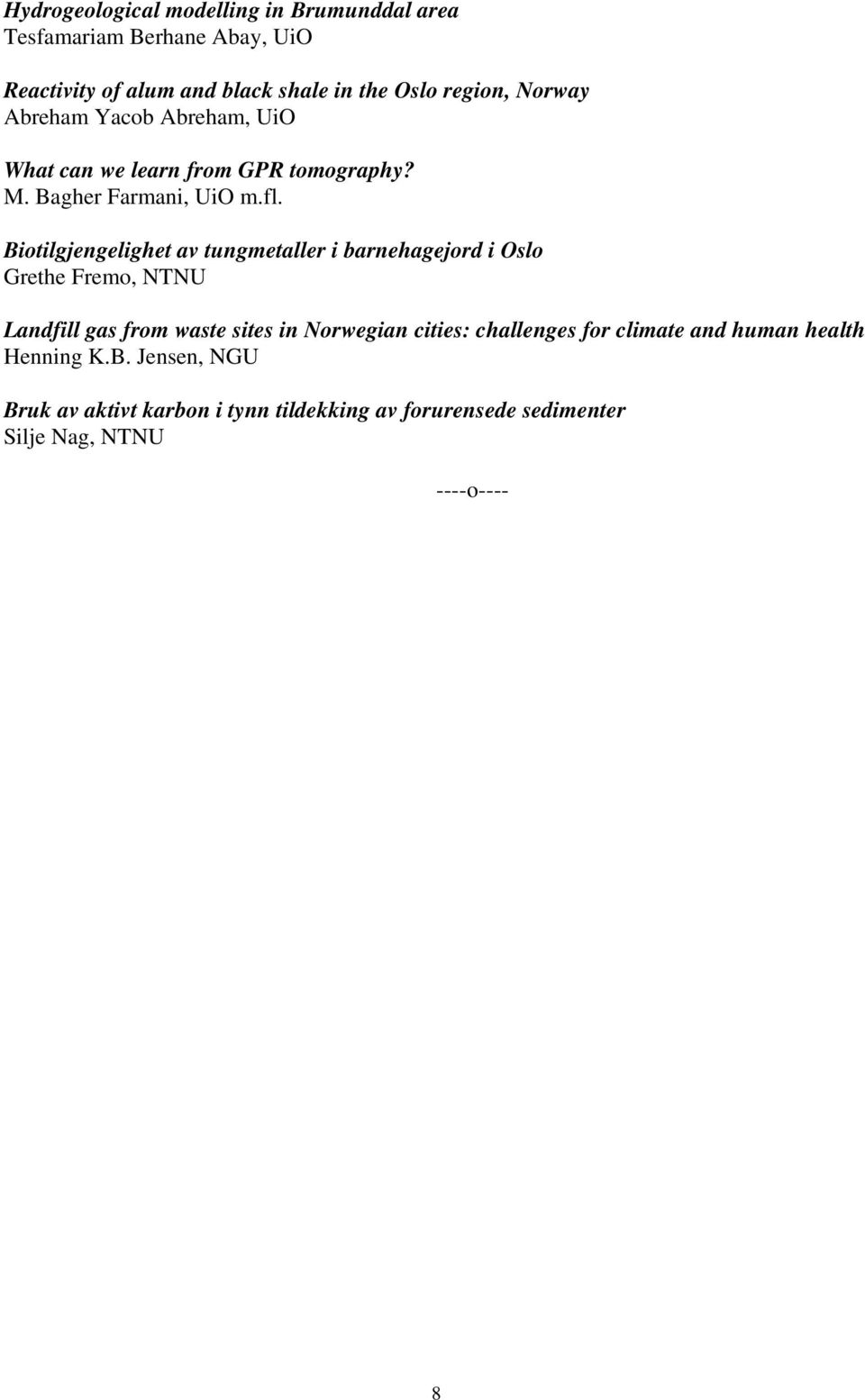 Hydrogeological modelling in Brumunddal area
Tesfamariam Berhane Abay, UiO

Reactivity of alum and black shale in the Oslo region, Norway
Abreham Yacob Abreham, UiO

What can we learn from GPR tomography?
M. Bagher Farmani, UiO m.fl.

Biotilgjengelighet av tungmetaller i barnehagejord i Oslo
Grethe Fremo, NTNU

Landfill gas from waste sites in Norwegian cities: challenges for climate and human health
Henning K.B. Jensen, NGU

Bruk av aktivt karbon i tynn tildekking av forurensede sedimenter
Silje Nag, NTNU

----o----

8